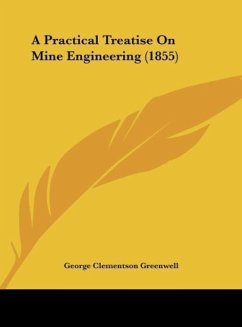 A Practical Treatise On Mine Engineering (1855)

George Clementson Greenwell